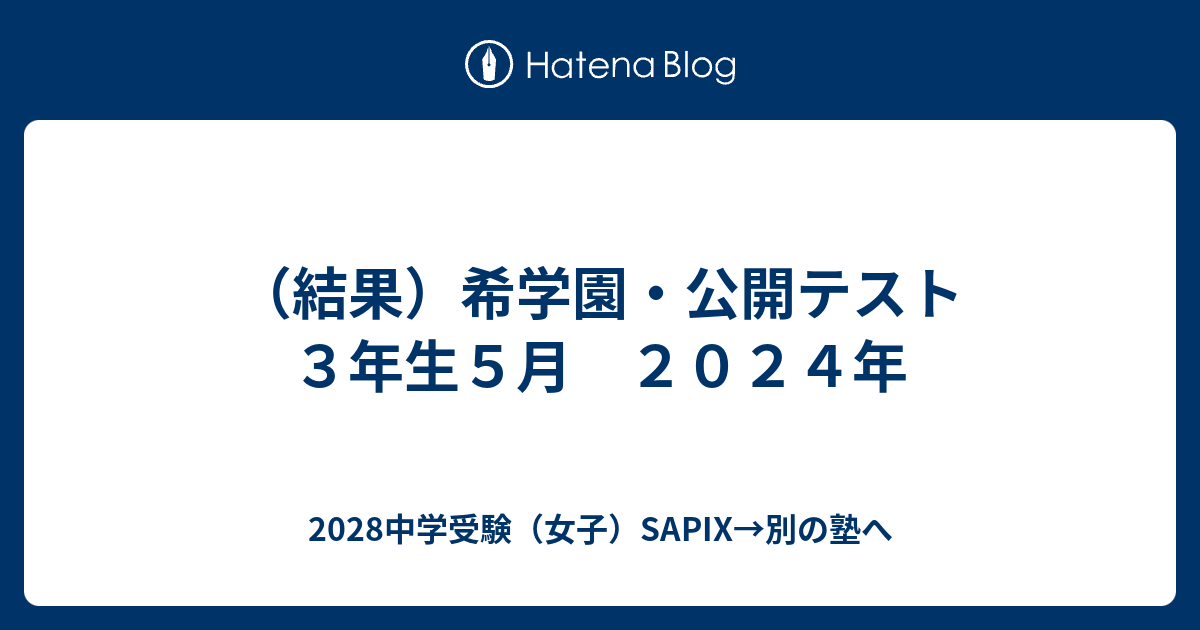 Hatena Blog

（結果）希学園・公開テスト
３年生５月　２０２４年

2028中学受験（女子）SAPIX→別の塾へ